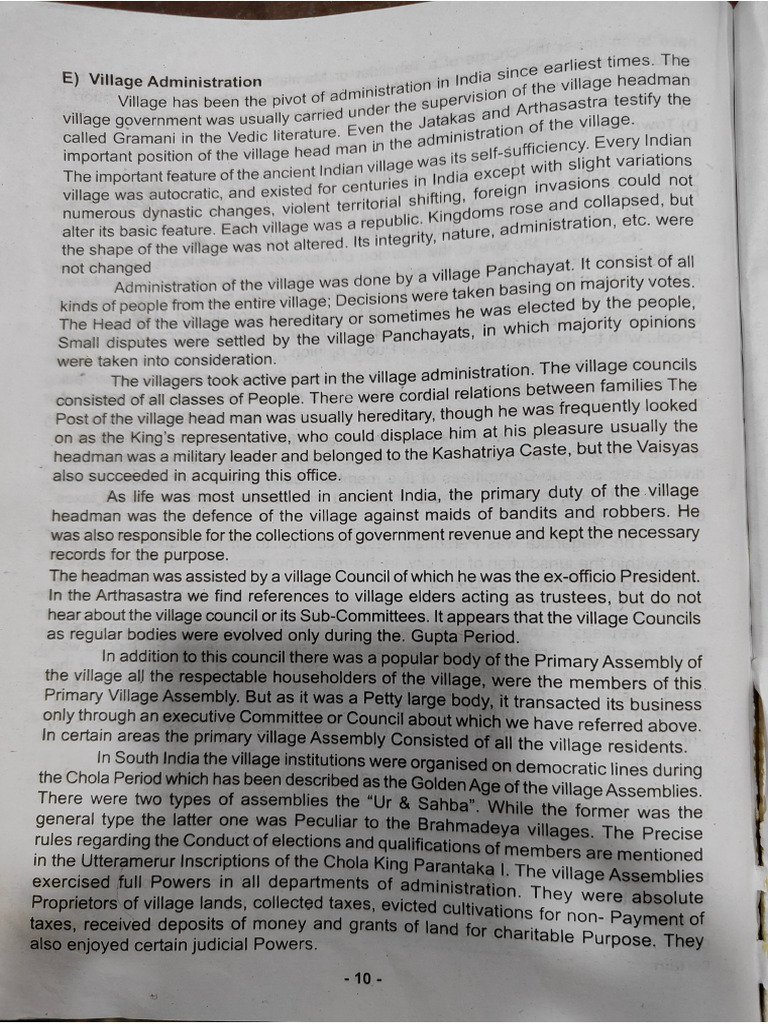 E) Village Administration

Village has been the pivot of administration in India since earliest times. The village government was usually carried under the supervision of the village headman called Gramani in the Vedic literature. Even the Jatakas and Arthasastra testify the important position of the village head man in the administration of the village. The important feature of the ancient Indian village was its self-sufficiency. Every Indian village was autocratic, and existed for centuries in India except with slight variations numerous dynastic changes, violent territorial shifting, foreign invasions could not alter its basic feature. Each village was a republic. Kingdoms rose and collapsed, but the shape of the village was not altered. Its integrity, nature, administration, etc. were not changed

Administration of the village was done by a village Panchayat. It consist of all kinds of people from the entire village; Decisions were taken basing on majority votes. The Head of the village was hereditary or sometimes he was elected by the people, Small disputes were settled by the village Panchayats, in which majority opinions were taken into consideration.

The villagers took active part in the village administration. The village councils consisted of all classes of People. There were cordial relations between families The Post of the village head man was usually hereditary, though he was frequently looked on as the King's representative, who could displace him at his pleasure usually the headman was a military leader and belonged to the Kashatriya Caste, but the Vaisyas also succeeded in acquiring this office.

As life was most unsettled in ancient India, the primary duty of the village headman was the defence of the village against maids of bandits and robbers. He was also responsible for the collections of government revenue and kept the necessary records for the purpose.

The headman was assisted by a village Council of which he was the ex-officio President. In the Arthasastra we find references to village elders acting as trustees, but do not hear about the village council or its Sub-Committees. It appears that the village Councils as regular bodies were evolved only during the. Gupta Period.

In addition to this council there was a popular body of the Primary Assembly of the village all the respectable householders of the village, were the members of this Primary Village Assembly. But as it was a Petty large body, it transacted its business only through an executive Committee or Council about which we have referred above. In certain areas the primary village Assembly Consisted of all the village residents.

In South India the village institutions were organised on democratic lines during the Chola Period which has been described as the Golden Age of the village Assemblies. There were two types of assemblies the "Ur & Sahba". While the former was the general type the latter one was Peculiar to the Brahmadeya villages. The Precise rules regarding the Conduct of elections and qualifications of members are mentioned in the Utteramerur Inscriptions of the Chola King Parantaka I. The village Assemblies exercised full Powers in all departments of administration. They were absolute Proprietors of village lands, collected taxes, evicted cultivations for non- Payment of taxes, received deposits of money and grants of land for charitable Purpose. They also enjoyed certain judicial Powers.

- 10 -